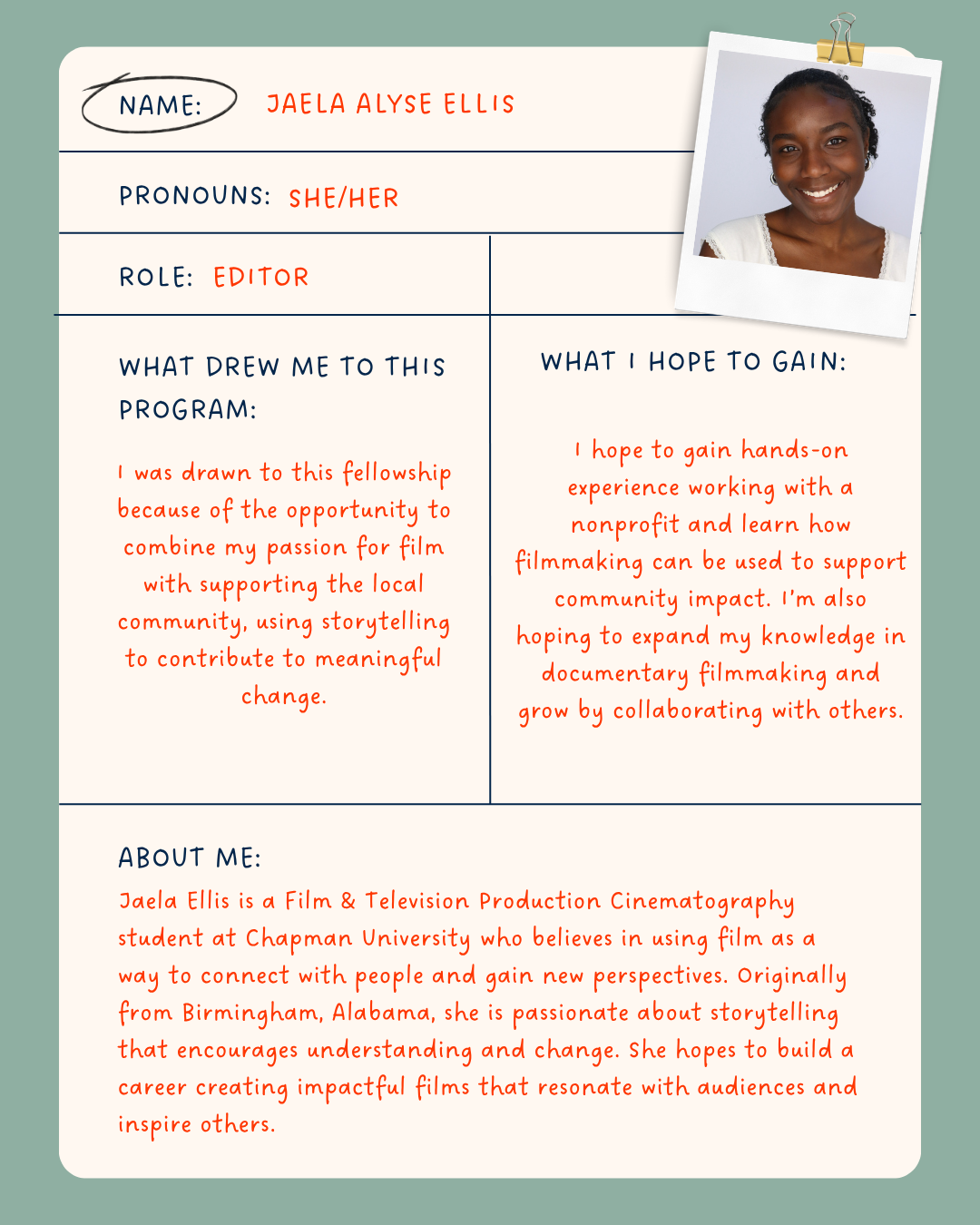 NAME: JAELA ALYSE ELLIS

PRONOUNS: SHE/HER

ROLE: EDITOR

WHAT DREW ME TO THIS PROGRAM:

I was drawn to this fellowship because of the opportunity to combine my passion for film with supporting the local community, using storytelling to contribute to meaningful change.

WHAT I HOPE TO GAIN:

I hope to gain hands-on experience working with a nonprofit and learn how filmmaking can be used to support community impact. I'm also hoping to expand my knowledge in documentary filmmaking and grow by collaborating with others.

ABOUT ME:

Jaela Ellis is a Film & Television Production Cinematography student at Chapman University who believes in using film as a way to connect with people and gain new perspectives. Originally from Birmingham, Alabama, she is passionate about storytelling that encourages understanding and change. She hopes to build a career creating impactful films that resonate with audiences and inspire others.